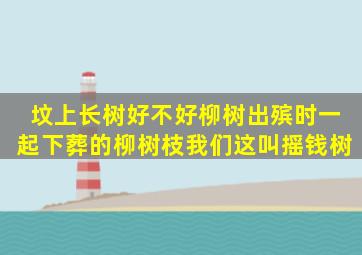 坟上长树好不好柳树出殡时一起下葬的柳树枝我们这叫摇钱树